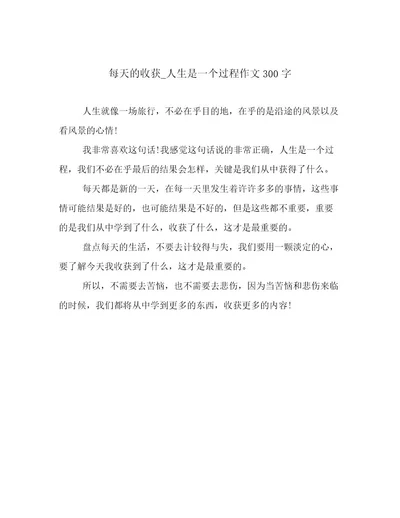 每天的收获_人生是一个过程作文300字

人生就像一场旅行，不必在乎目的地，在乎的是沿途的风景以及看风景的心情!

我非常喜欢这句话!我感觉这句话说的非常正确，人生是一个过程，我们不必在乎最后的结果会怎样，关键是我们从中获得了什么。

每天都是新的一天，在每一天里发生着许许多多的事情，这些事情可能结果是好的，也可能结果是不好的，但是这些都不重要，重要的是我们从中学到了什么，收获了什么，这才是最重要的。

盘点每天的生活，不要去计较得与失，我们要用一颗淡定的心，要了解今天我收获到了什么，这才是最重要的。

所以，不需要去苦恼，也不需要去悲伤，因为当苦恼和悲伤来临的时候，我们都将从中学到更多的东西，收获更多的内容!